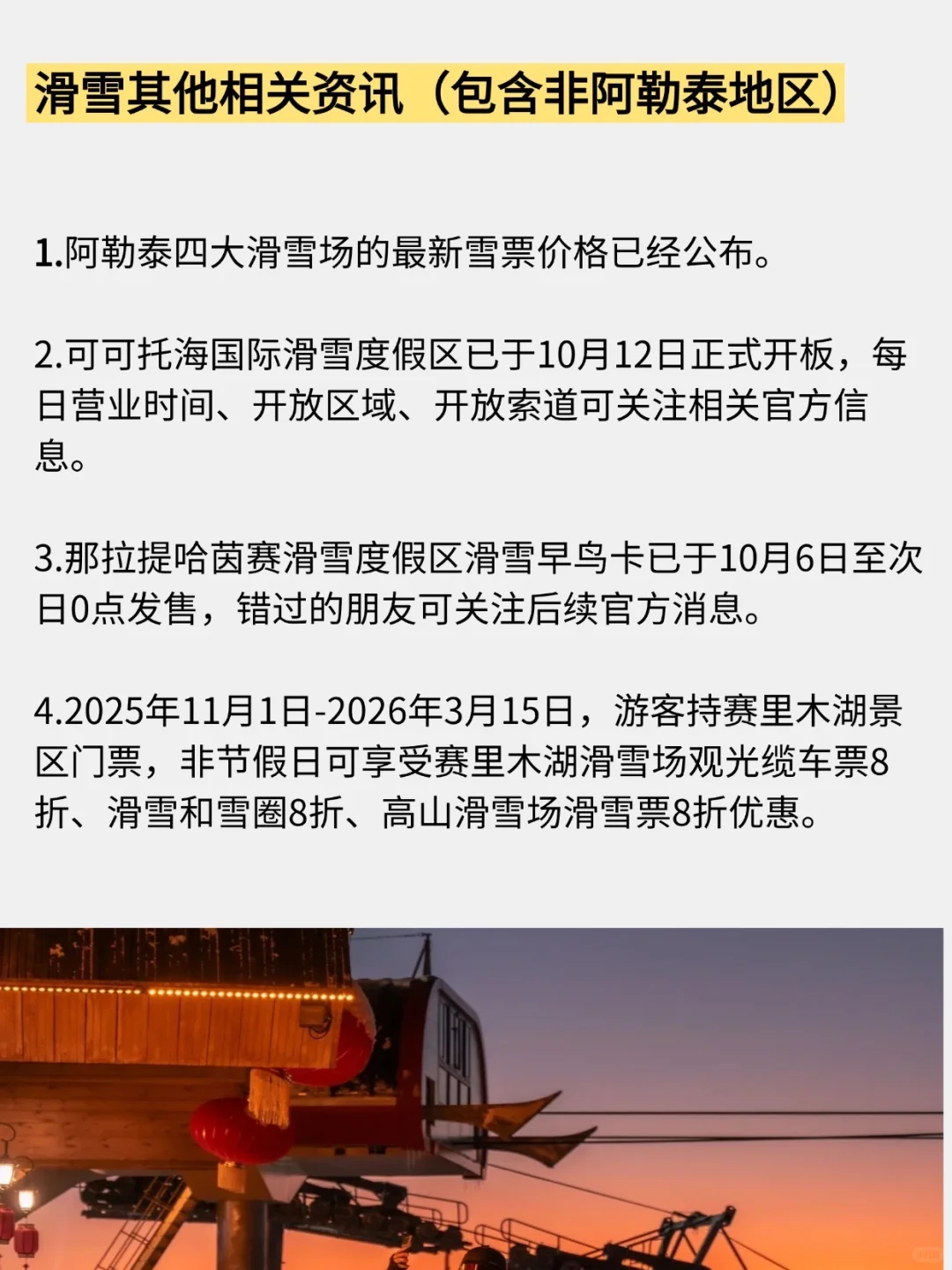 滑雪其他相关资讯（包含非阿勒泰地区）

1.阿勒泰四大滑雪场的最新雪票价格已经公布。

2.可可托海国际滑雪度假区已于10月12日正式开板，每日营业时间、开放区域、开放索道可关注相关官方信息。

3.那拉提哈茵赛滑雪度假区滑雪早鸟卡已于10月6日至次日0点发售，错过的朋友可关注后续官方消息。

4.2025年11月1日-2026年3月15日，游客持赛里木湖景区门票，非节假日可享受赛里木湖滑雪场观光缆车票8折、滑雪和雪圈8折、高山滑雪场滑雪票8折优惠。